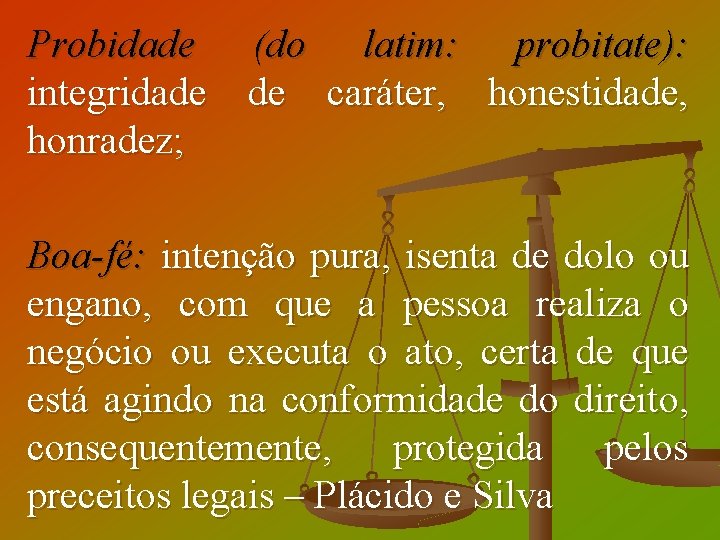 Probidade (do latim: probitate): integridade de caráter, honestidade, honradez;

Boa-fé: intenção pura, isenta de dolo ou engano, com que a pessoa realiza o negócio ou executa o ato, certa de que está agindo na conformidade do direito, consequentemente, protegida pelos preceitos legais – Plácido e Silva